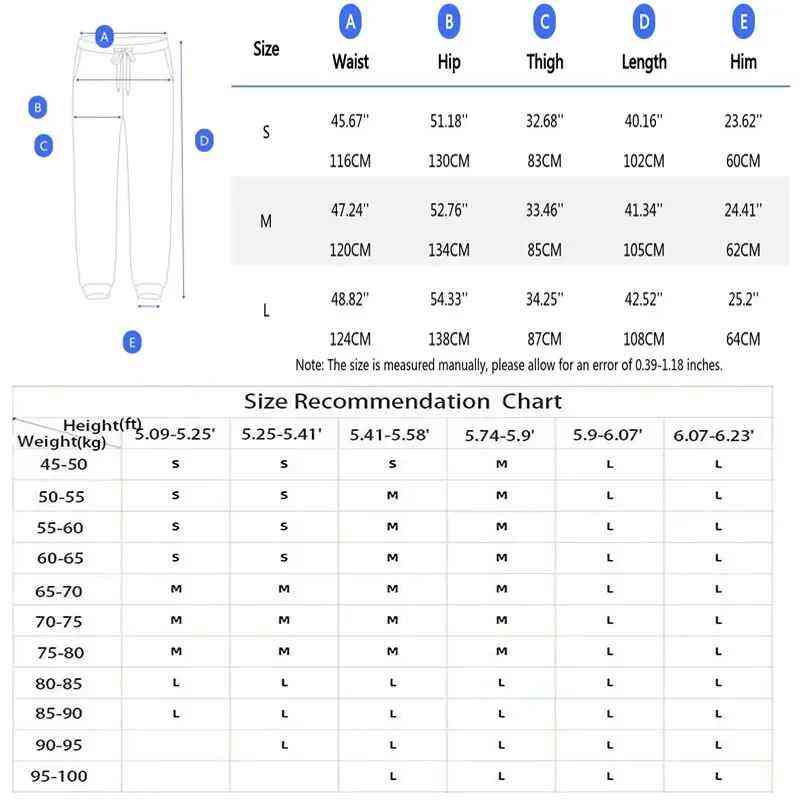 A
B
C
D
E

| Size | A Waist | B Hip | C Thigh | D Length | E Him |
|---|---|---|---|---|---|
| S | 45.67'' 116CM | 51.18'' 130CM | 32.68'' 83CM | 40.16'' 102CM | 23.62'' 60CM |
| M | 47.24'' 120CM | 52.76'' 134CM | 33.46'' 85CM | 41.34'' 105CM | 24.41'' 62CM |
| L | 48.82'' 124CM | 54.33'' 138CM | 34.25'' 87CM | 42.52'' 108CM | 25.2'' 64CM |

Note: The size is measured manually, please allow for an error of 0.39-1.18 inches.

Size Recommendation Chart

| Height(ft) Weight(kg) | 5.09-5.25' | 5.25-5.41' | 5.41-5.58' | 5.74-5.9' | 5.9-6.07' | 6.07-6.23' |
|---|---|---|---|---|---|---|
| 45-50 | S | S | S | M | L | L |
| 50-55 | S | S | M | M | L | L |
| 55-60 | S | S | M | M | L | L |
| 60-65 | S | S | M | M | L | L |
| 65-70 | M | M | M | M | L | L |
| 70-75 | M | M | M | M | L | L |
| 75-80 | M | M | M | M | L | L |
| 80-85 | L | L | L | L | L | L |
| 85-90 | L | L | L | L | L | L |
| 90-95 | | L | L | L | L | L |
| 95-100 | | | L | L | L | L |